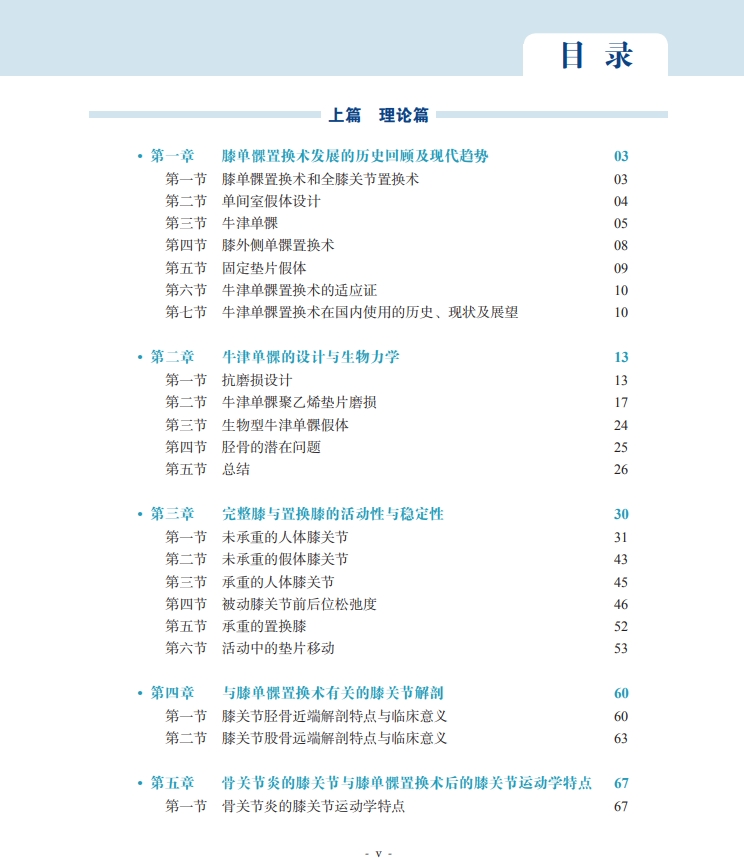 目 录

上篇 理论篇

• 第一章 膝单髁置换术发展的历史回顾及现代趋势 03
第一节 膝单髁置换术和全膝关节置换术 03
第二节 单间室假体设计 04
第三节 牛津单髁 05
第四节 膝外侧单髁置换术 08
第五节 固定垫片假体 09
第六节 牛津单髁置换术的适应证 10
第七节 牛津单髁置换术在国内使用的历史、现状及展望 10

• 第二章 牛津单髁的设计与生物力学 13
第一节 抗磨损设计 13
第二节 牛津单髁聚乙烯垫片磨损 17
第三节 生物型牛津单髁假体 24
第四节 胫骨的潜在问题 25
第五节 总结 26

• 第三章 完整膝与置换膝的活动性与稳定性 30
第一节 未承重的人体膝关节 31
第二节 未承重的假体膝关节 43
第三节 承重的人体膝关节 45
第四节 被动膝关节前后位松弛度 46
第五节 承重的置换膝 52
第六节 活动中的垫片移动 53

• 第四章 与膝单髁置换术有关的膝关节解剖 60
第一节 膝关节胫骨近端解剖特点与临床意义 60
第二节 膝关节股骨远端解剖特点与临床意义 63

• 第五章 骨关节炎的膝关节与膝单髁置换术后的膝关节运动学特点 67
第一节 骨关节炎的膝关节运动学特点 67

- v -